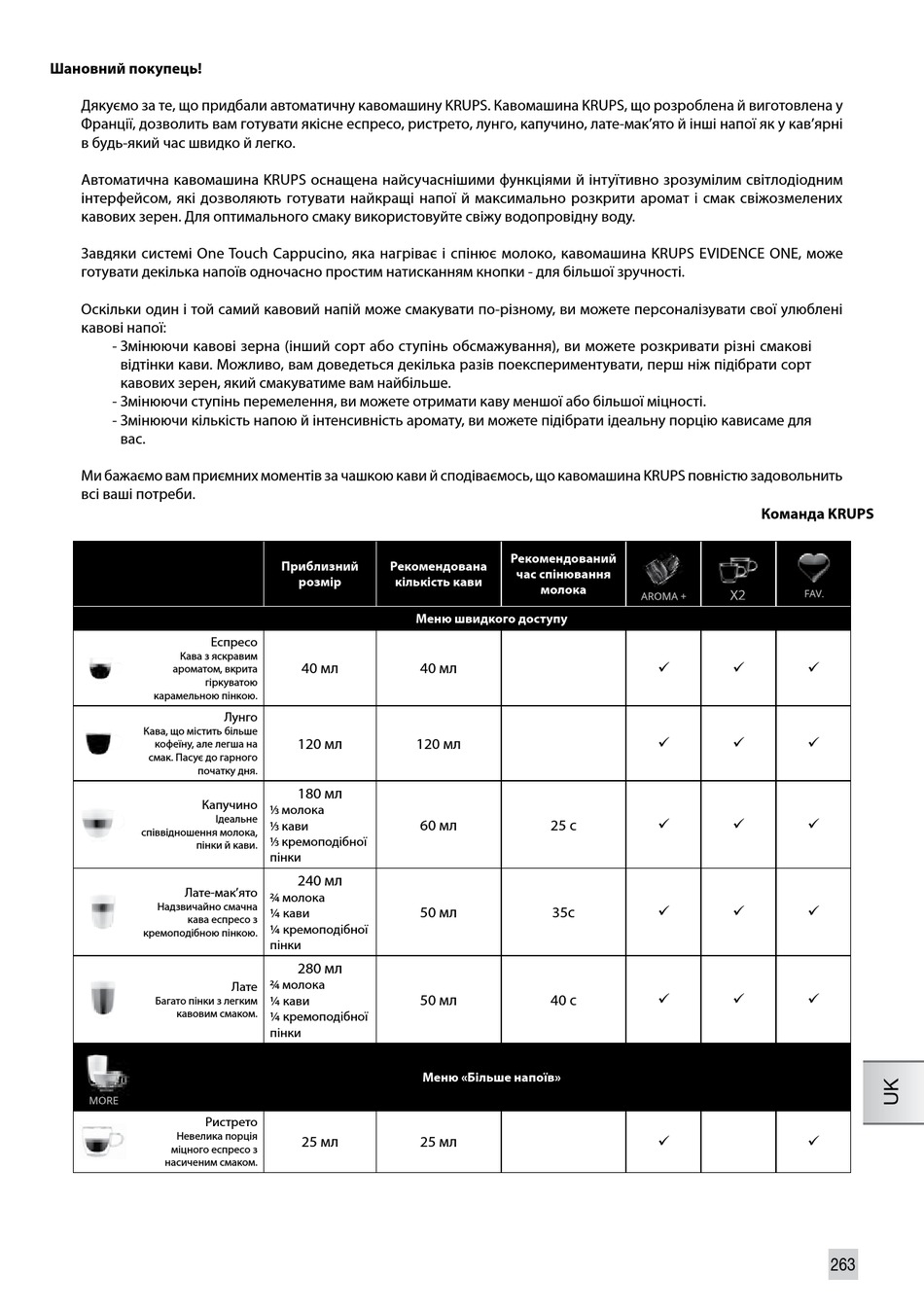 Шановний покупець!

Дякуємо за те, що придбали автоматичну кавомашину KRUPS. Кавомашина KRUPS, що розроблена й виготовлена у Франції, дозволить вам готувати якісне еспресо, ристрето, лунго, капучино, лате-мак'ято й інші напої як у кав'ярні в будь-який час швидко й легко.

Автоматична кавомашина KRUPS оснащена найсучаснішими функціями й інтуїтивно зрозумілим світлодіодним інтерфейсом, які дозволяють готувати найкращі напої й максимально розкрити аромат і смак свіжозмелених кавових зерен. Для оптимального смаку використовуйте свіжу водопровідну воду.

Завдяки системі One Touch Cappucino, яка нагріває і спінює молоко, кавомашина KRUPS EVIDENCE ONE, може готувати декілька напоїв одночасно простим натисканням кнопки - для більшої зручності.

Оскільки один і той самий кавовий напій може смакувати по-різному, ви можете персоналізувати свої улюблені кавові напої:
- Змінюючи кавові зерна (інший сорт або ступінь обсмажування), ви можете розкривати різні смакові відтінки кави. Можливо, вам доведеться декілька разів поекспериментувати, перш ніж підібрати сорт кавових зерен, який смакуватиме вам найбільше.
- Змінюючи ступінь перемелення, ви можете отримати каву меншої або більшої міцності.
- Змінюючи кількість напою й інтенсивність аромату, ви можете підібрати ідеальну порцію кависаме для вас.

Ми бажаємо вам приємних моментів за чашкою кави й сподіваємось, що кавомашина KRUPS повністю задовольнить всі ваші потреби.

Команда KRUPS

| | Приблизний розмір | Рекомендована кількість кави | Рекомендований час спінювання молока | AROMA + | X2 | FAV. |
|---|---|---|---|---|---|---|
| Меню швидкого доступу | | | | | | |
| Еспресо Кава з яскравим ароматом, вкрита гіркуватою карамельною пінкою. | 40 мл | 40 мл | | ✓ | ✓ | ✓ |
| Лунго Кава, що містить більше кофеїну, але легша на смак. Пасує до гарного початку дня. | 120 мл | 120 мл | | ✓ | ✓ | ✓ |
| Капучино Ідеальне співвідношення молока, пінки й кави. | 180 мл ⅓ молока ⅓ кави ⅓ кремоподібної пінки | 60 мл | 25 с | ✓ | ✓ | ✓ |
| Лате-мак'ято Надзвичайно смачна кава еспресо з кремоподібною пінкою. | 240 мл ²⁄₄ молока ¼ кави ¼ кремоподібної пінки | 50 мл | 35с | ✓ | ✓ | ✓ |
| Лате Багато пінки з легким кавовим смаком. | 280 мл ²⁄₄ молока ¼ кави ¼ кремоподібної пінки | 50 мл | 40 с | ✓ | ✓ | ✓ |
| MORE Меню «Більше напоїв» | | | | | | |
| Ристрето Невелика порція міцного еспресо з насиченим смаком. | 25 мл | 25 мл | | ✓ | | ✓ |

UK

263